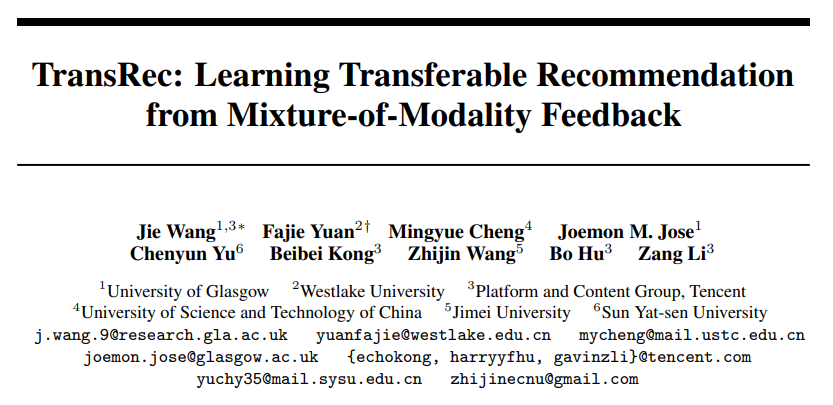 TransRec: Learning Transferable Recommendation from Mixture-of-Modality Feedback

Jie Wang$^{1,3*}$ Fajie Yuan$^{2\dagger}$ Mingyue Cheng$^{4}$ Joemon M. Jose$^{1}$
Chenyun Yu$^{6}$ Beibei Kong$^{3}$ Zhijin Wang$^{5}$ Bo Hu$^{3}$ Zang Li$^{3}$

$^{1}$University of Glasgow $^{2}$Westlake University $^{3}$Platform and Content Group, Tencent
$^{4}$University of Science and Technology of China $^{5}$Jimei University $^{6}$Sun Yat-sen University
j.wang.9@research.gla.ac.uk yuanfajie@westlake.edu.cn mycheng@mail.ustc.edu.cn
joemon.jose@glasgow.ac.uk {echokong, harryyfhu, gavinzli}@tencent.com
yuchy35@mail.sysu.edu.cn zhijinecnu@gmail.com